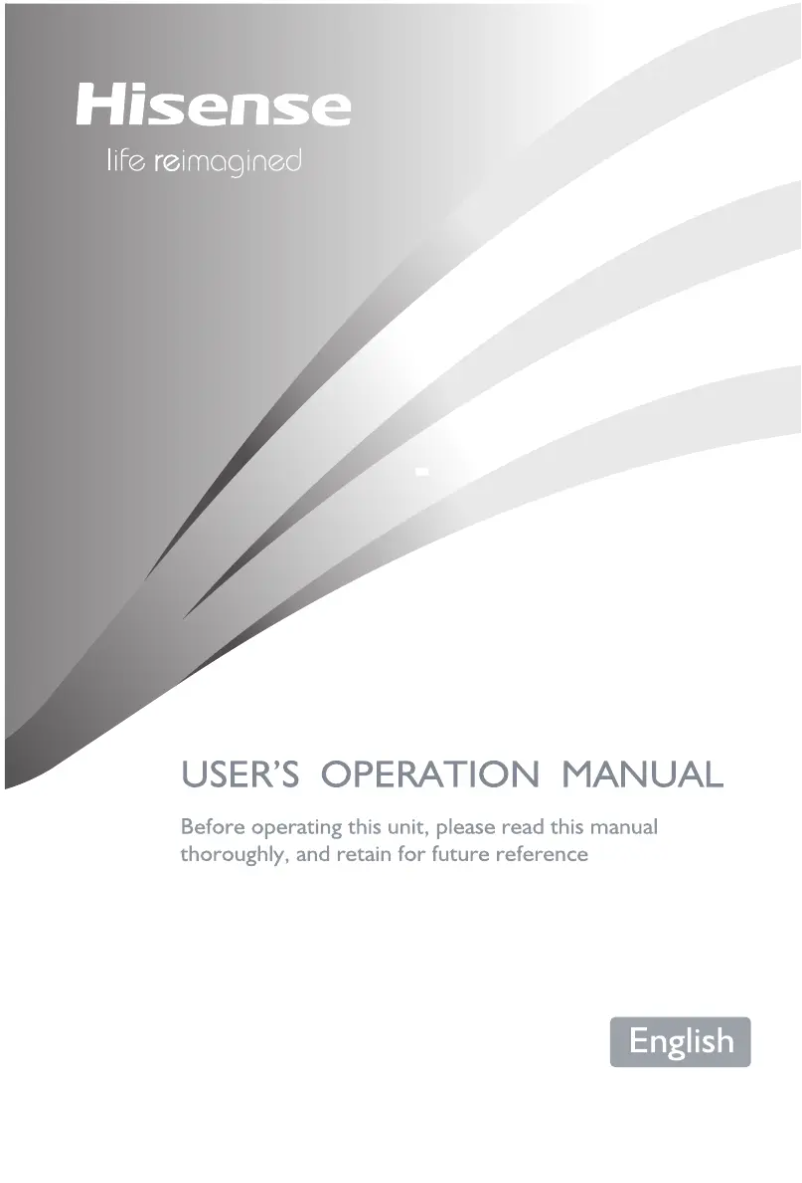 Hisense
life reimagined

USER'S OPERATION MANUAL

Before operating this unit, please read this manual thoroughly, and retain for future reference

English